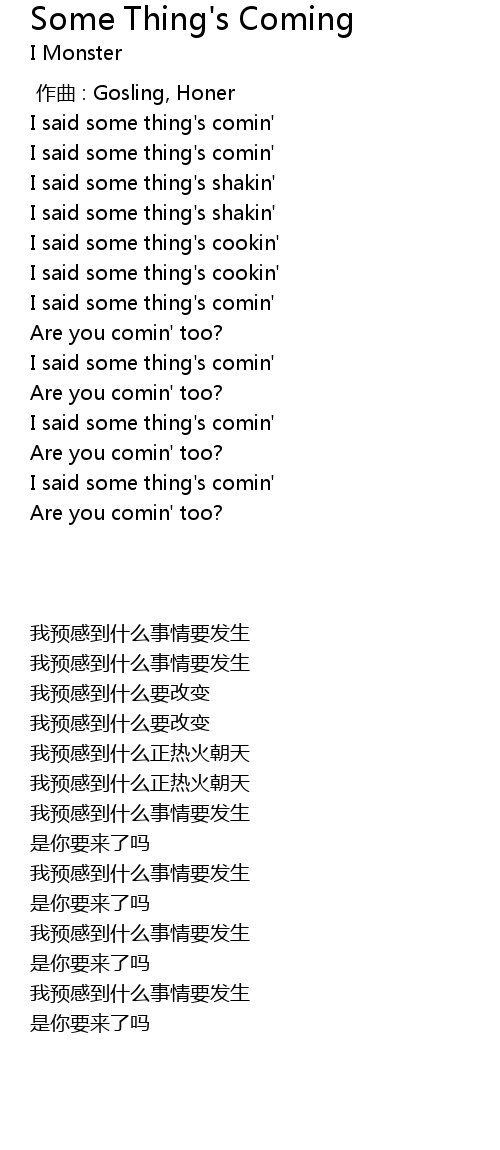 Some Thing's Coming
I Monster

作曲 : Gosling, Honer
I said some thing's comin'
I said some thing's comin'
I said some thing's shakin'
I said some thing's shakin'
I said some thing's cookin'
I said some thing's cookin'
I said some thing's comin'
Are you comin' too?
I said some thing's comin'
Are you comin' too?
I said some thing's comin'
Are you comin' too?
I said some thing's comin'
Are you comin' too?

我预感到什么事情要发生
我预感到什么事情要发生
我预感到什么要改变
我预感到什么要改变
我预感到什么正热火朝天
我预感到什么正热火朝天
我预感到什么事情要发生
是你要来了吗
我预感到什么事情要发生
是你要来了吗
我预感到什么事情要发生
是你要来了吗
我预感到什么事情要发生
是你要来了吗